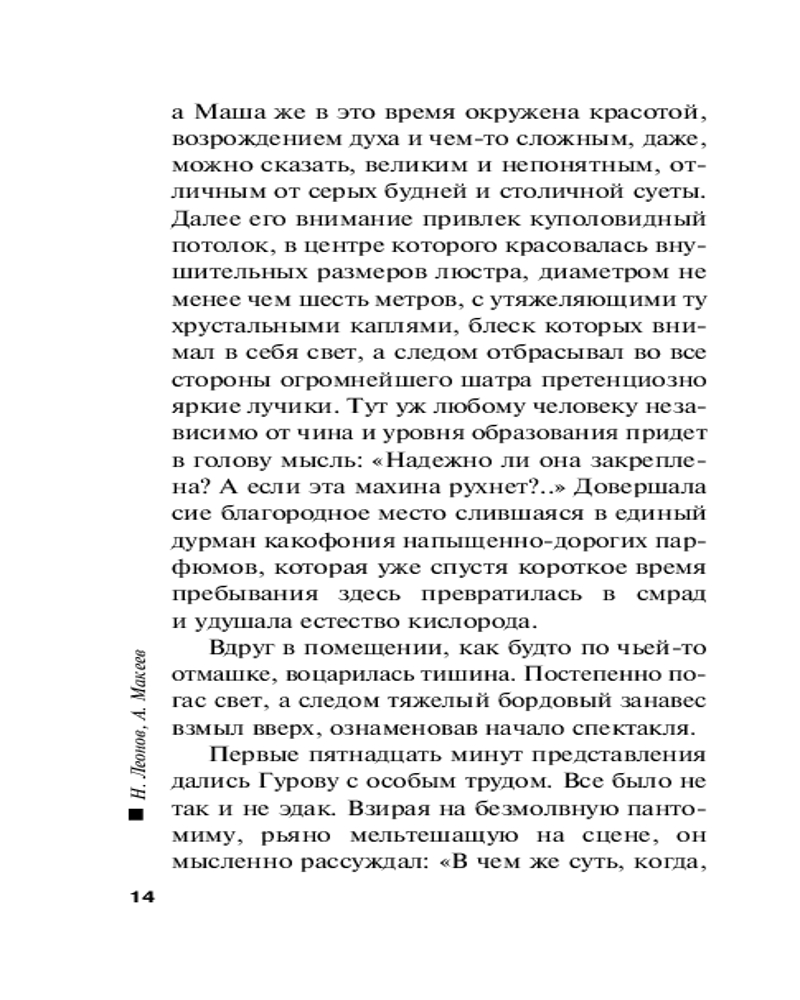 а Маша же в это время окружена красотой, возрождением духа и чем-то сложным, даже, можно сказать, великим и непонятным, отличным от серых будней и столичной суеты. Далее его внимание привлек куполовидный потолок, в центре которого красовалась внушительных размеров люстра, диаметром не менее чем шесть метров, с утяжеляющими ту хрустальными каплями, блеск которых внимал в себя свет, а следом отбрасывал во все стороны огромнейшего шатра претенциозно яркие лучики. Тут уж любому человеку независимо от чина и уровня образования придет в голову мысль: «Надежно ли она закреплена? А если эта махина рухнет?..» Довершала сие благородное место слившаяся в единый дурман какофония напыщенно-дорогих парфюмов, которая уже спустя короткое время пребывания здесь превратилась в смрад и удушала естество кислорода.

Вдруг в помещении, как будто по чьей-то отмашке, воцарилась тишина. Постепенно погас свет, а следом тяжелый бордовый занавес взмыл вверх, ознаменовав начало спектакля.

Первые пятнадцать минут представления дались Гурову с особым трудом. Все было не так и не эдак. Взирая на безмолвную пантомиму, рьяно мельтешащую на сцене, он мысленно рассуждал: «В чем же суть, когда,

Н. Леонов, А. Макеев

14